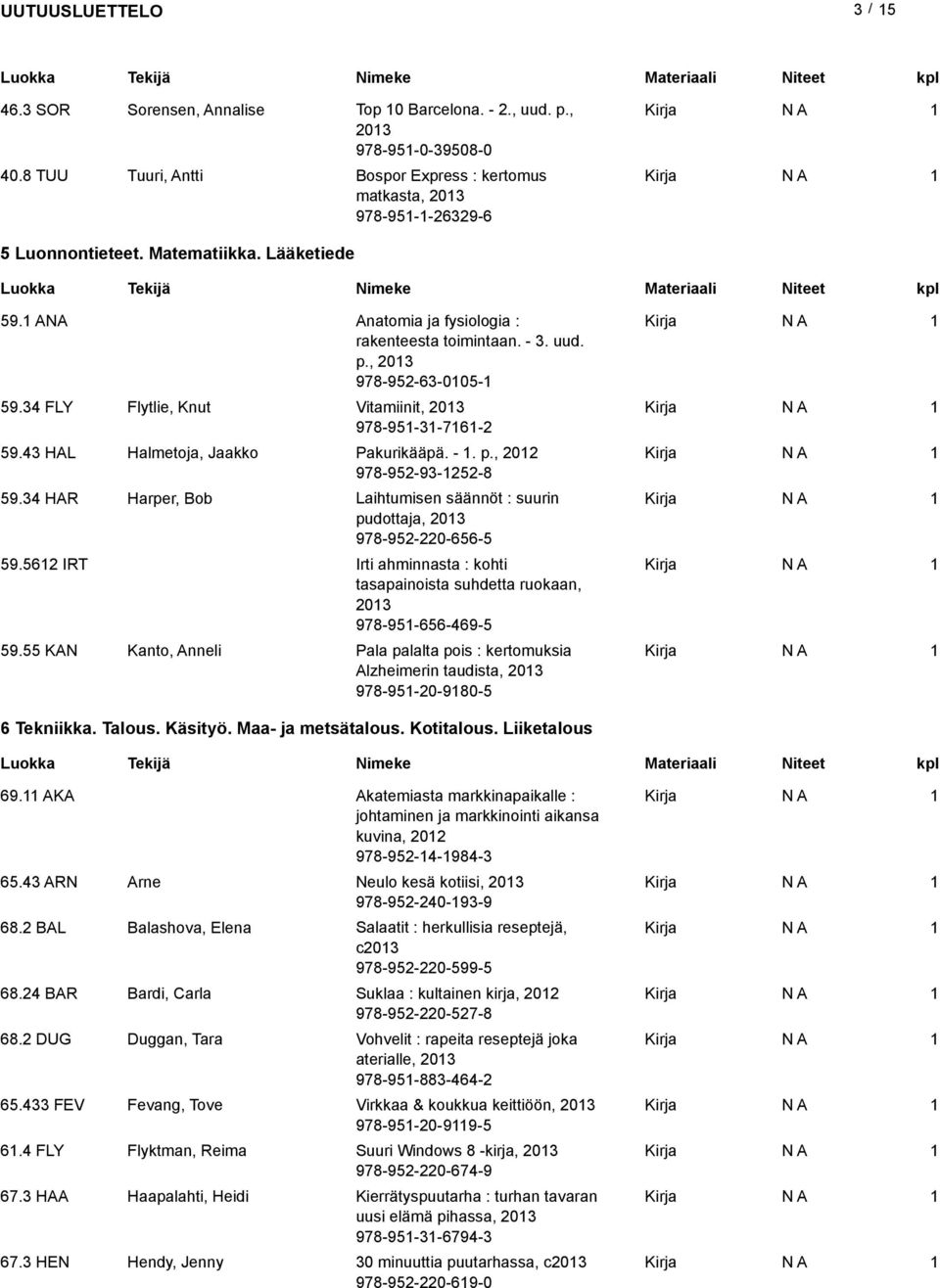 UUTUUSLUETTELO 3 / 15

| Luokka | Tekijä | Nimeke | Materiaali | Niteet | kpl |
|---|---|---|---|---|---|
| 46.3 SOR | Sorensen, Annalise | Top 10 Barcelona. - 2., uud. p., 2013 978-951-0-39508-0 | Kirja | N A | 1 |
| 40.8 TUU | Tuuri, Antti | Bospor Express : kertomus matkasta, 2013 978-951-1-26329-6 | Kirja | N A | 1 |

5 Luonnontieteet. Matematiikka. Lääketiede

| Luokka | Tekijä | Nimeke | Materiaali | Niteet | kpl |
|---|---|---|---|---|---|
| 59.1 ANA | | Anatomia ja fysiologia : rakenteesta toimintaan. - 3. uud. p., 2013 978-952-63-0105-1 | Kirja | N A | 1 |
| 59.34 FLY | Flytlie, Knut | Vitamiinit, 2013 978-951-31-7161-2 | Kirja | N A | 1 |
| 59.43 HAL | Halmetoja, Jaakko | Pakurikääpä. - 1. p., 2012 978-952-93-1252-8 | Kirja | N A | 1 |
| 59.34 HAR | Harper, Bob | Laihtumisen säännöt : suurin pudottaja, 2013 978-952-220-656-5 | Kirja | N A | 1 |
| 59.5612 IRT | | Irti ahminnasta : kohti tasapainoista suhdetta ruokaan, 2013 978-951-656-469-5 | Kirja | N A | 1 |
| 59.55 KAN | Kanto, Anneli | Pala palalta pois : kertomuksia Alzheimerin taudista, 2013 978-951-20-9180-5 | Kirja | N A | 1 |

6 Tekniikka. Talous. Käsityö. Maa- ja metsätalous. Kotitalous. Liiketalous

| Luokka | Tekijä | Nimeke | Materiaali | Niteet | kpl |
|---|---|---|---|---|---|
| 69.11 AKA | | Akatemiasta markkinapaikalle : johtaminen ja markkinointi aikansa kuvina, 2012 978-952-14-1984-3 | Kirja | N A | 1 |
| 65.43 ARN | Arne | Neulo kesä kotiisi, 2013 978-952-240-193-9 | Kirja | N A | 1 |
| 68.2 BAL | Balashova, Elena | Salaatit : herkullisia reseptejä, c2013 978-952-220-599-5 | Kirja | N A | 1 |
| 68.24 BAR | Bardi, Carla | Suklaa : kultainen kirja, 2012 978-952-220-527-8 | Kirja | N A | 1 |
| 68.2 DUG | Duggan, Tara | Vohvelit : rapeita reseptejä joka aterialle, 2013 978-951-883-464-2 | Kirja | N A | 1 |
| 65.433 FEV | Fevang, Tove | Virkkaa & koukkua keittiöön, 2013 978-951-20-9119-5 | Kirja | N A | 1 |
| 61.4 FLY | Flyktman, Reima | Suuri Windows 8 -kirja, 2013 978-952-220-674-9 | Kirja | N A | 1 |
| 67.3 HAA | Haapalahti, Heidi | Kierrätyspuutarha : turhan tavaran uusi elämä pihassa, 2013 978-951-31-6794-3 | Kirja | N A | 1 |
| 67.3 HEN | Hendy, Jenny | 30 minuuttia puutarhassa, c2013 978-952-220-619-0 | Kirja | N A | 1 |